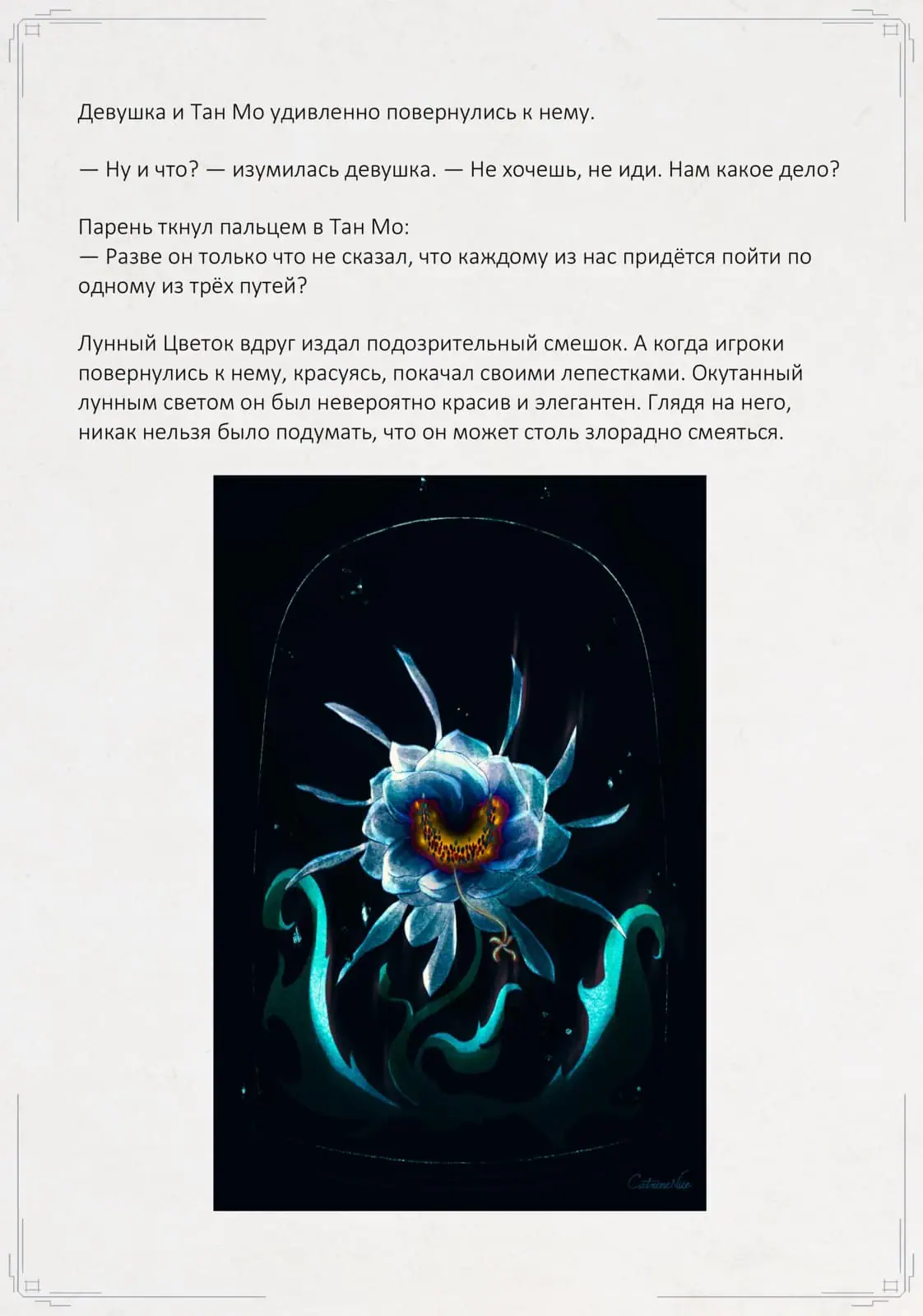 Девушка и Тан Мо удивленно повернулись к нему.

— Ну и что? — изумилась девушка. — Не хочешь, не иди. Нам какое дело?

Парень ткнул пальцем в Тан Мо:

— Разве он только что не сказал, что каждому из нас придётся пойти по одному из трёх путей?

Лунный Цветок вдруг издал подозрительный смешок. А когда игроки повернулись к нему, красуясь, покачал своими лепестками. Окутанный лунным светом он был невероятно красив и элегантен. Глядя на него, никак нельзя было подумать, что он может столь злорадно смеяться.